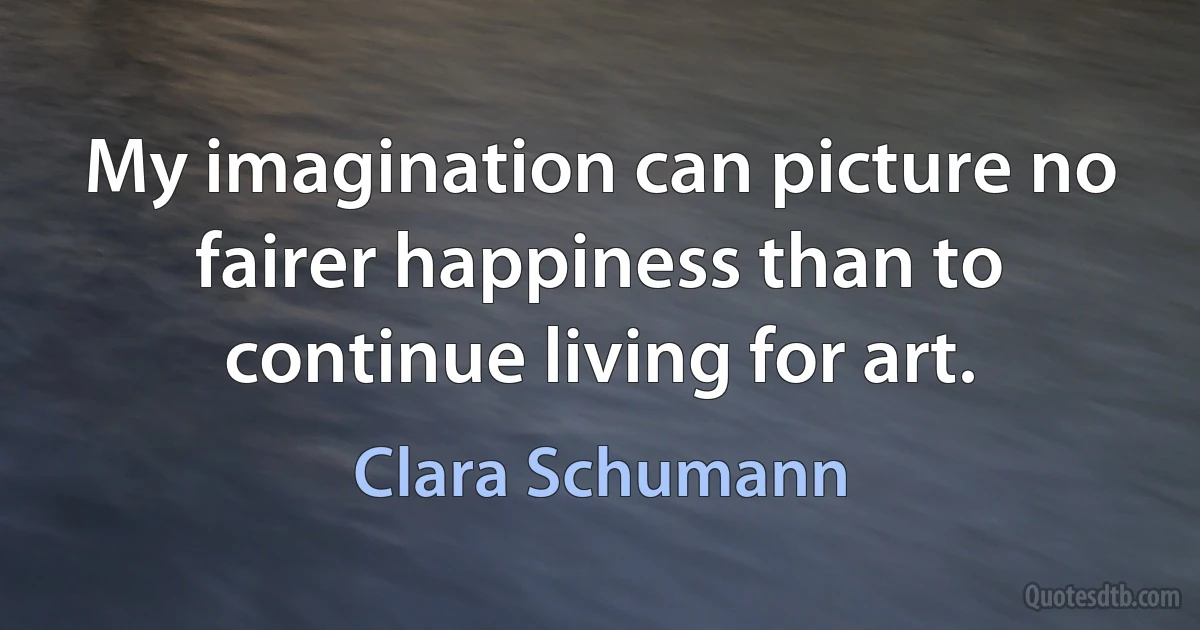 My imagination can picture no fairer happiness than to continue living for art.

Clara Schumann

Quotesdtb.com